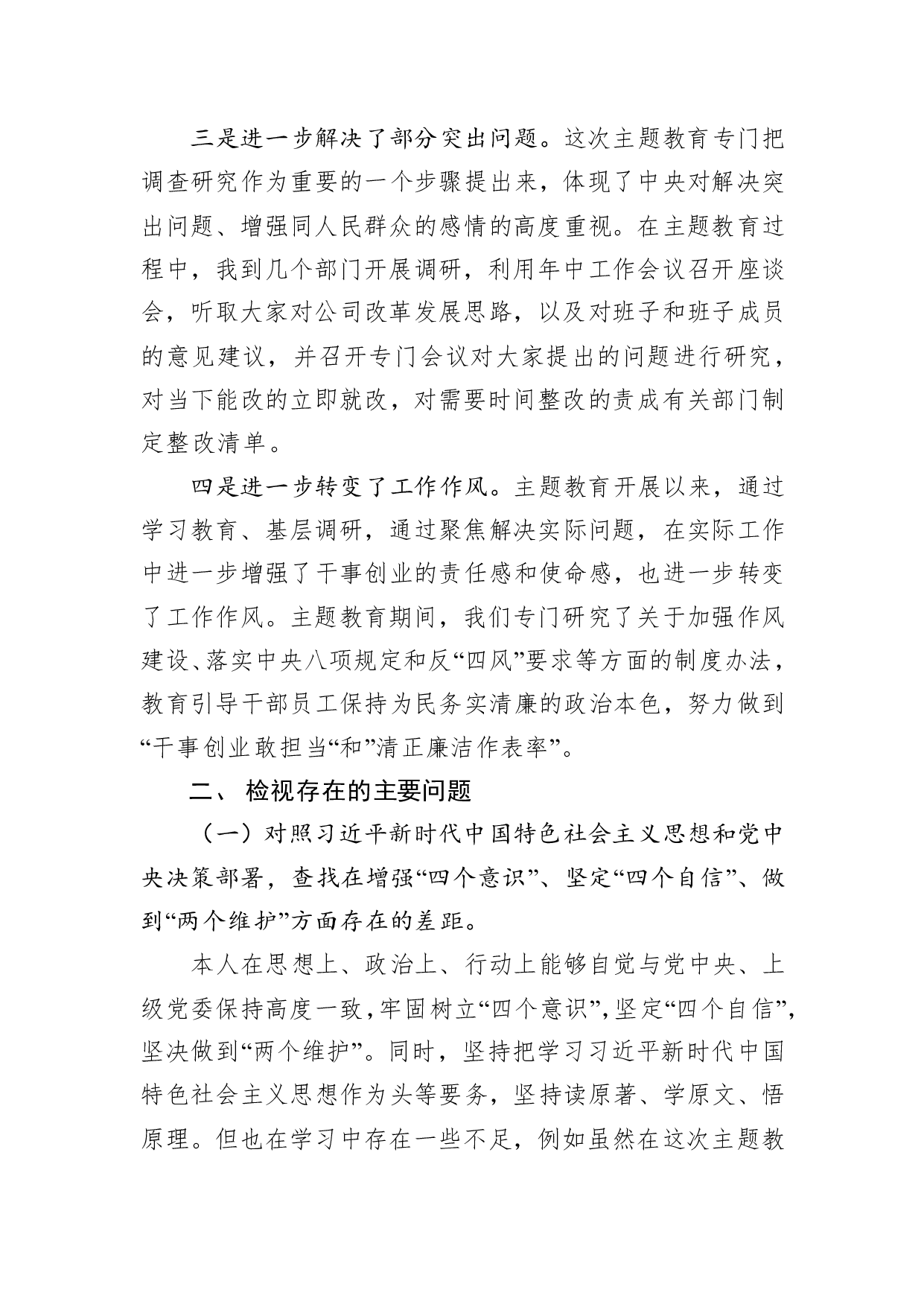 三是进一步解决了部分突出问题。这次主题教育专门把调查研究作为重要的一个步骤提出来，体现了中央对解决突出问题、增强同人民群众的感情的高度重视。在主题教育过程中，我到几个部门开展调研，利用年中工作会议召开座谈会，听取大家对公司改革发展思路，以及对班子和班子成员的意见建议，并召开专门会议对大家提出的问题进行研究，对当下能改的立即就改，对需要时间整改的责成有关部门制定整改清单。

四是进一步转变了工作作风。主题教育开展以来，通过学习教育、基层调研，通过聚焦解决实际问题，在实际工作中进一步增强了干事创业的责任感和使命感，也进一步转变了工作作风。主题教育期间，我们专门研究了关于加强作风建设、落实中央八项规定和反“四风”要求等方面的制度办法，教育引导干部员工保持为民务实清廉的政治本色，努力做到“干事创业敢担当“和”清正廉洁作表率”。

二、 检视存在的主要问题

（一）对照习近平新时代中国特色社会主义思想和党中央决策部署，查找在增强“四个意识”、坚定“四个自信”、做到“两个维护”方面存在的差距。

本人在思想上、政治上、行动上能够自觉与党中央、上级党委保持高度一致，牢固树立“四个意识”，坚定“四个自信”，坚决做到“两个维护”。同时，坚持把学习习近平新时代中国特色社会主义思想作为头等要务，坚持读原著、学原文、悟原理。但也在学习中存在一些不足，例如虽然在这次主题教